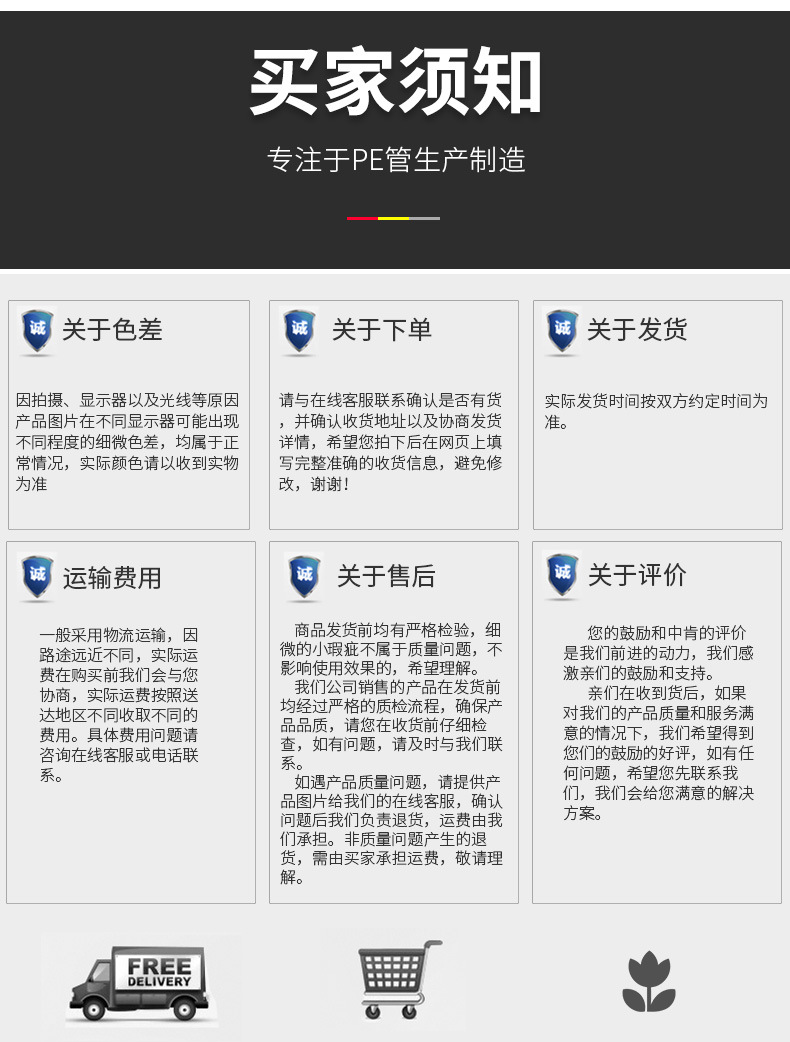 买家须知

专注于PE管生产制造

诚 关于色差

因拍摄、显示器以及光线等原因产品图片在不同显示器可能出现不同程度的细微色差，均属于正常情况，实际颜色请以收到实物为准

诚 关于下单

请与在线客服联系确认是否有货，并确认收货地址以及协商发货详情，希望您拍下后在网页上填写完整准确的收货信息，避免修改，谢谢！

诚 关于发货

实际发货时间按双方约定时间为准。

诚 运输费用

一般采用物流运输，因路途远近不同，实际运费在购买前我们会与您协商，实际运费按照送达地区不同收取不同的费用。具体费用问题请咨询在线客服或电话联系。

诚 关于售后

商品发货前均有严格检验，细微的小瑕疵不属于质量问题，不影响使用效果的，希望理解。

我们公司销售的产品在发货前均经过严格的质检流程，确保产品品质，请您在收货前仔细检查，如有问题，请及时与我们联系。

如遇产品质量问题，请提供产品图片给我们的在线客服，确认问题后我们负责退货，运费由我们承担。非质量问题产生的退货，需由买家承担运费，敬请理解。

诚 关于评价

您的鼓励和中肯的评价是我们前进的动力，我们感激亲们的鼓励和支持。

亲们在收到货后，如果对我们的产品质量和服务满意的情况下，我们希望得到您们的鼓励的好评，如有任何问题，希望您先联系我们，我们会给您满意的解决方案。

FREE
DELIVERY